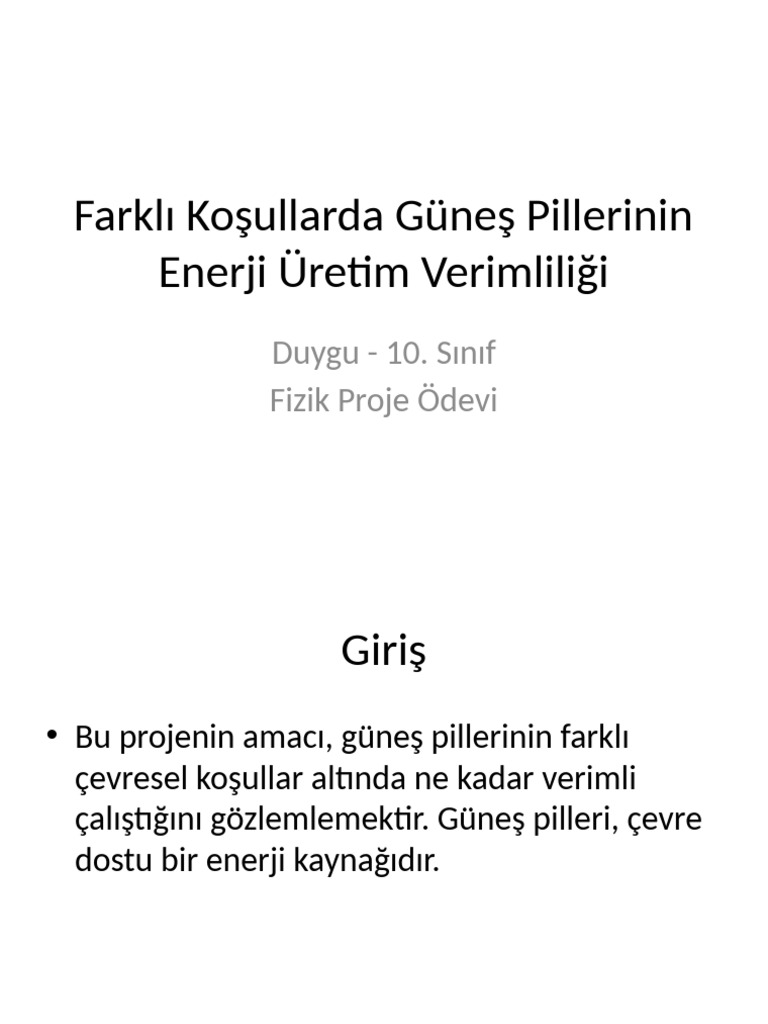 Farklı Koşullarda Güneş Pillerinin Enerji Üretim Verimliliği

Duygu - 10. Sınıf
Fizik Proje Ödevi

Giriş

• Bu projenin amacı, güneş pillerinin farklı çevresel koşullar altında ne kadar verimli çalıştığını gözlemlemektir. Güneş pilleri, çevre dostu bir enerji kaynağıdır.